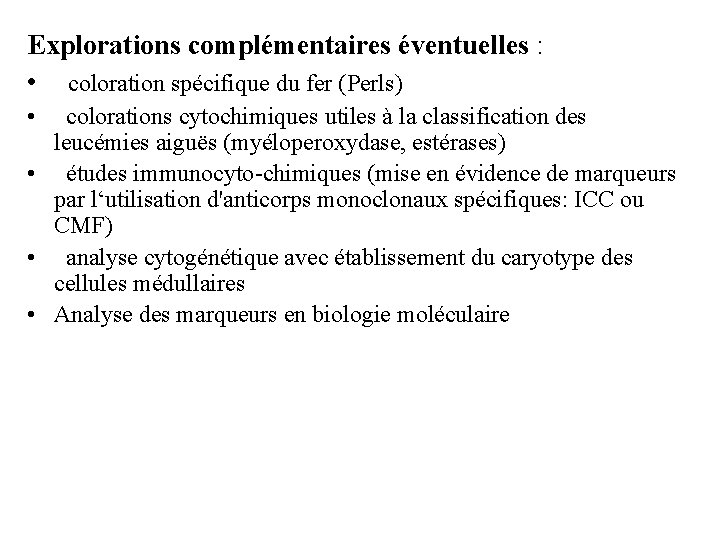 Explorations complémentaires éventuelles :

• coloration spécifique du fer (Perls)
• colorations cytochimiques utiles à la classification des leucémies aiguës (myéloperoxydase, estérases)
• études immunocyto-chimiques (mise en évidence de marqueurs par l'utilisation d'anticorps monoclonaux spécifiques: ICC ou CMF)
• analyse cytogénétique avec établissement du caryotype des cellules médullaires
• Analyse des marqueurs en biologie moléculaire